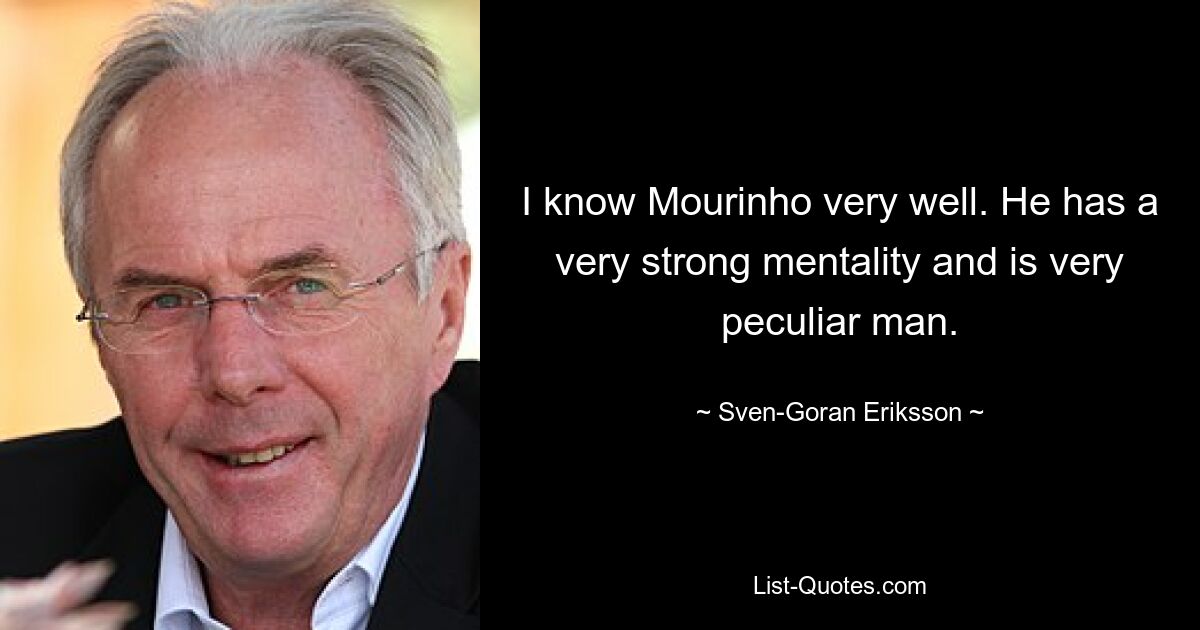 I know Mourinho very well. He has a very strong mentality and is very peculiar man.

~ Sven-Goran Eriksson ~

List-Quotes.com